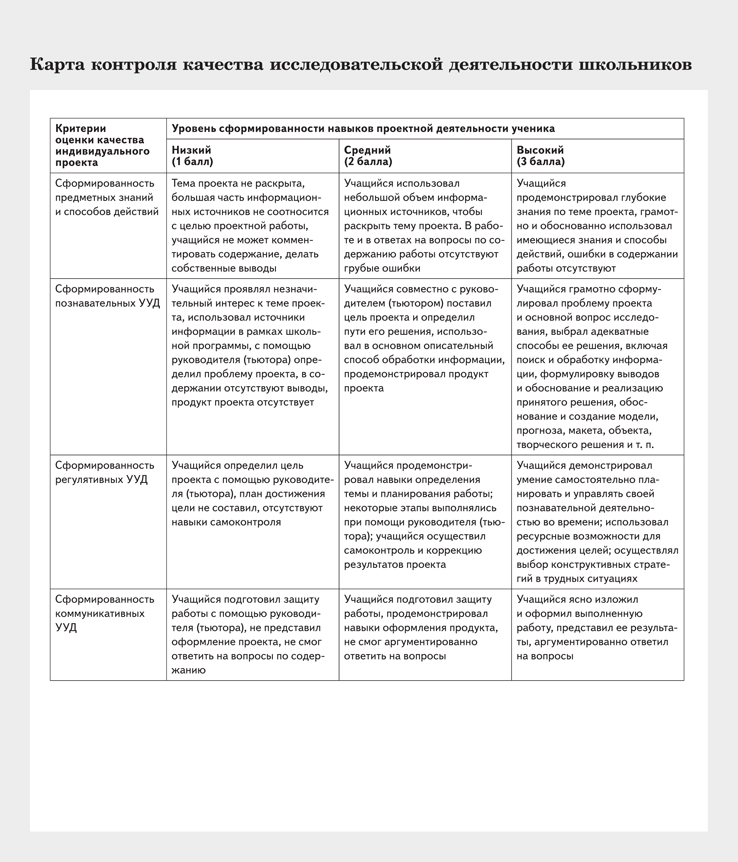 Карта контроля качества исследовательской деятельности школьников

| Критерии оценки качества индивидуального проекта | Уровень сформированности навыков проектной деятельности ученика | | |
|---|---|---|---|
| | Низкий (1 балл) | Средний (2 балла) | Высокий (3 балла) |
| Сформированность предметных знаний и способов действий | Тема проекта не раскрыта, большая часть информационных источников не соотносится с целью проектной работы, учащийся не может комментировать содержание, делать собственные выводы | Учащийся использовал небольшой объем информационных источников, чтобы раскрыть тему проекта. В работе и в ответах на вопросы по содержанию работы отсутствуют грубые ошибки | Учащийся продемонстрировал глубокие знания по теме проекта, грамотно и обоснованно использовал имеющиеся знания и способы действий, ошибки в содержании работы отсутствуют |
| Сформированность познавательных УУД | Учащийся проявлял незначительный интерес к теме проекта, использовал источники информации в рамках школьной программы, с помощью руководителя (тьютора) определил проблему проекта, в содержании отсутствуют выводы, продукт проекта отсутствует | Учащийся совместно с руководителем (тьютором) поставил цель проекта и определил пути его решения, использовал в основном описательный способ обработки информации, продемонстрировал продукт проекта | Учащийся грамотно сформулировал проблему проекта и основной вопрос исследования, выбрал адекватные способы ее решения, включая поиск и обработку информации, формулировку выводов и обоснование и реализацию принятого решения, обоснование и создание модели, прогноза, макета, объекта, творческого решения и т. п. |
| Сформированность регулятивных УУД | Учащийся определил цель проекта с помощью руководителя (тьютора), план достижения цели не составил, отсутствуют навыки самоконтроля | Учащийся продемонстрировал навыки определения темы и планирования работы; некоторые этапы выполнялись при помощи руководителя (тьютора); учащийся осуществил самоконтроль и коррекцию результатов проекта | Учащийся демонстрировал умение самостоятельно планировать и управлять своей познавательной деятельностью во времени; использовал ресурсные возможности для достижения целей; осуществлял выбор конструктивных стратегий в трудных ситуациях |
| Сформированность коммуникативных УУД | Учащийся подготовил защиту работы с помощью руководителя (тьютора), не представил оформление проекта, не смог ответить на вопросы по содержанию | Учащийся подготовил защиту работы, продемонстрировал навыки оформления продукта, не смог аргументированно ответить на вопросы | Учащийся ясно изложил и оформил выполненную работу, представил ее результаты, аргументированно ответил на вопросы |